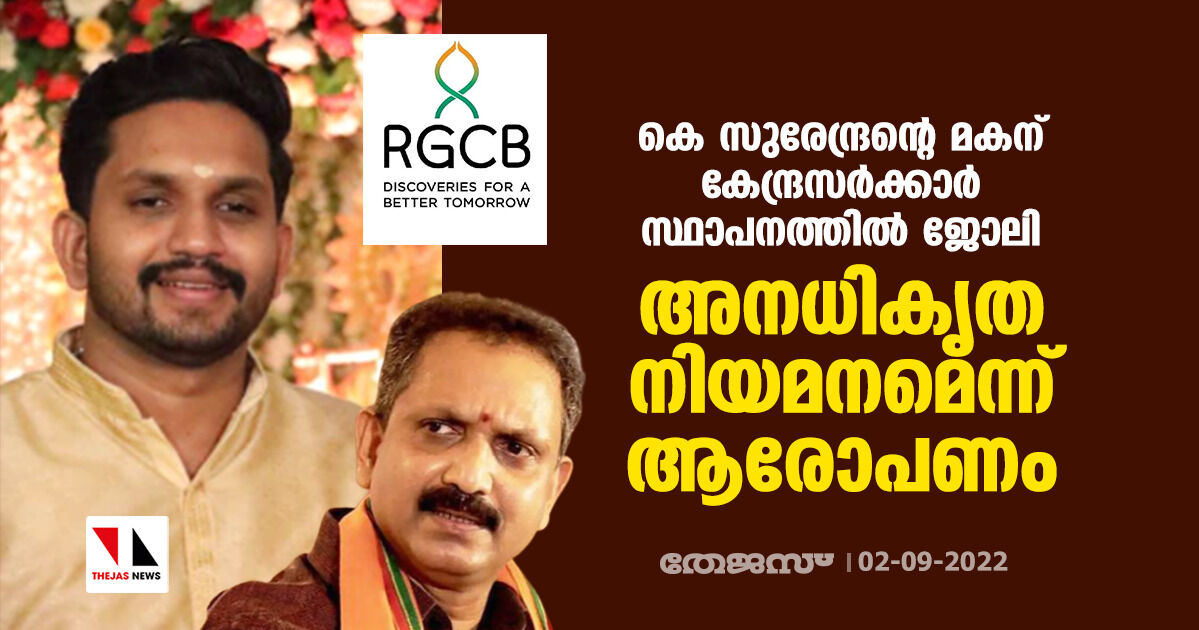 RGCB
DISCOVERIES FOR A BETTER TOMORROW

കെ സുരേന്ദ്രന്റെ മകന് കേന്ദ്രസർക്കാർ സ്ഥാപനത്തിൽ ജോലി

അനധികൃത നിയമനമെന്ന് ആരോപണം

THEJAS NEWS

തേജസ് | 02-09-2022